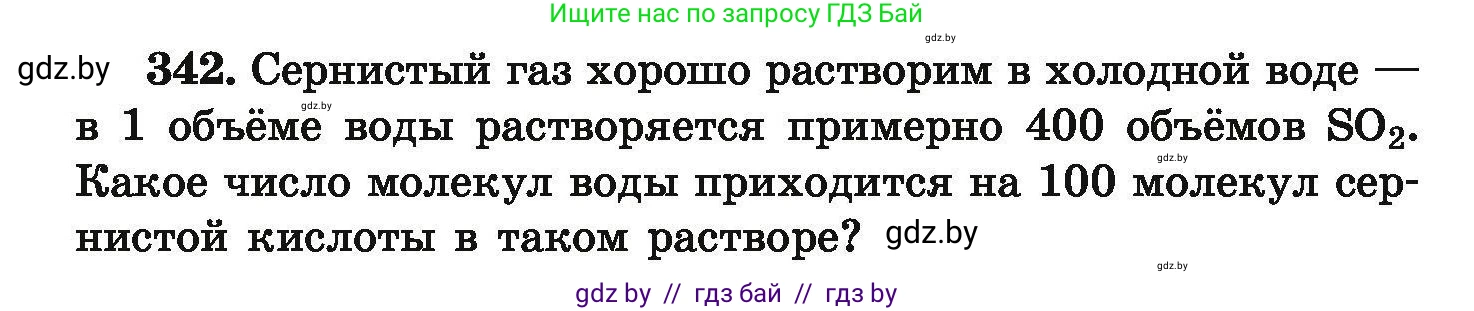 Ищите нас по запросу ГДЗ Бай

gdz.by

gdz.by **342.** Сернистый газ хорошо растворим в холодной воде — в 1 объёме воды растворяется примерно 400 объёмов $SO_2$. Какое число молекул воды приходится на 100 молекул сернистой кислоты в таком растворе? gdz.by

gdz.by

gdz.by

gdz.by

gdz by // гдз бай // гдз by